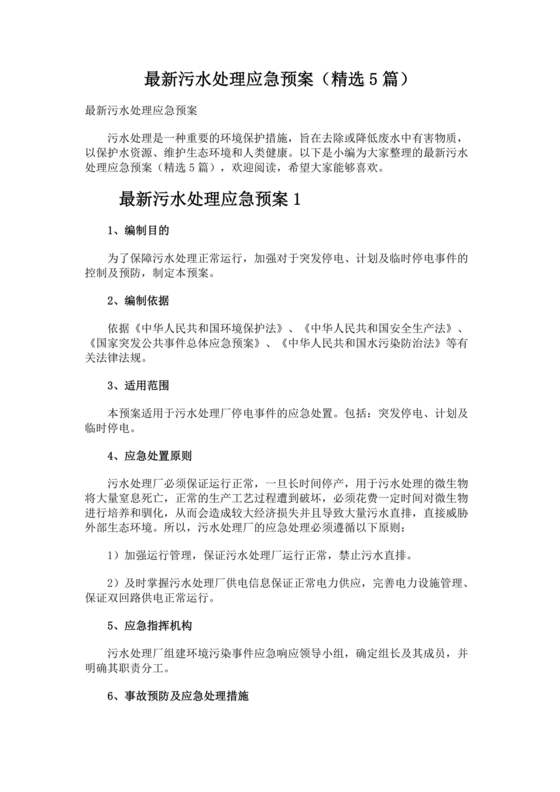 最新污水处理应急预案（精选5篇）

最新污水处理应急预案

污水处理是一种重要的环境保护措施，旨在去除或降低废水中有害物质，以保护水资源、维护生态环境和人类健康。以下是小编为大家整理的最新污水处理应急预案（精选5篇），欢迎阅读，希望大家能够喜欢。

最新污水处理应急预案1

1、编制目的

为了保障污水处理正常运行，加强对于突发停电、计划及临时停电事件的控制及预防，制定本预案。

2、编制依据

依据《中华人民共和国环境保护法》、《中华人民共和国安全生产法》、《国家突发公共事件总体应急预案》、《中华人民共和国水污染防治法》等有关法律法规。

3、适用范围

本预案适用于污水处理厂停电事件的应急处置。包括：突发停电、计划及临时停电。

4、应急处置原则

污水处理厂必须保证运行正常，一旦长时间停产，用于污水处理的微生物将大量窒息死亡，正常的生产工艺过程遭到破坏，必须花费一定时间对微生物进行培养和驯化，从而会造成较大经济损失并且导致大量污水直排，直接威胁外部生态环境。所以，污水处理厂的应急处理必须遵循以下原则：

1）加强运行管理，保证污水处理厂运行正常，禁止污水直排。

2）及时掌握污水处理厂供电信息保证正常电力供应，完善电力设施管理、保证双回路供电正常运行。

5、应急指挥机构

污水处理厂组建环境污染事件应急响应领导小组，确定组长及其成员，并明确其职责分工。

6、事故预防及应急处理措施